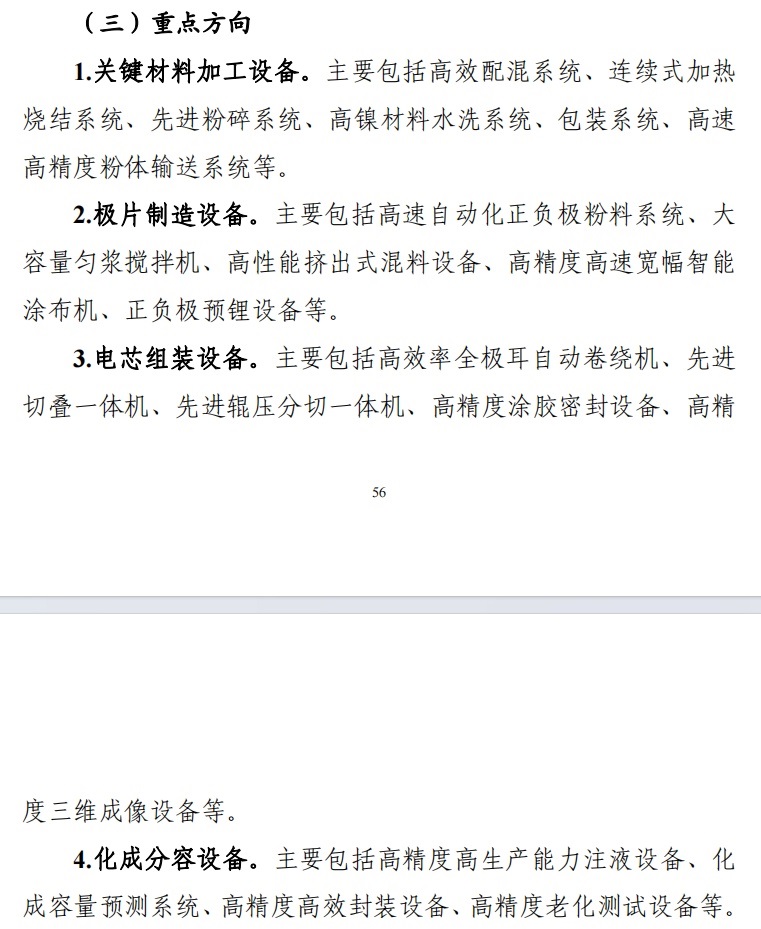 （三）重点方向

1.关键材料加工设备。主要包括高效配混系统、连续式加热烧结系统、先进粉碎系统、高镍材料水洗系统、包装系统、高速高精度粉体输送系统等。

2.极片制造设备。主要包括高速自动化正负极粉料系统、大容量匀浆搅拌机、高性能挤出式混料设备、高精度高速宽幅智能涂布机、正负极预锂设备等。

3.电芯组装设备。主要包括高效率全极耳自动卷绕机、先进切叠一体机、先进辊压分切一体机、高精度涂胶密封设备、高精

56

度三维成像设备等。

4.化成分容设备。主要包括高精度高生产能力注液设备、化成容量预测系统、高精度高效封装设备、高精度老化测试设备等。